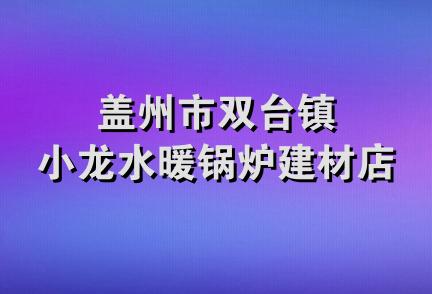 盖州市双台镇
小龙水暖锅炉建材店